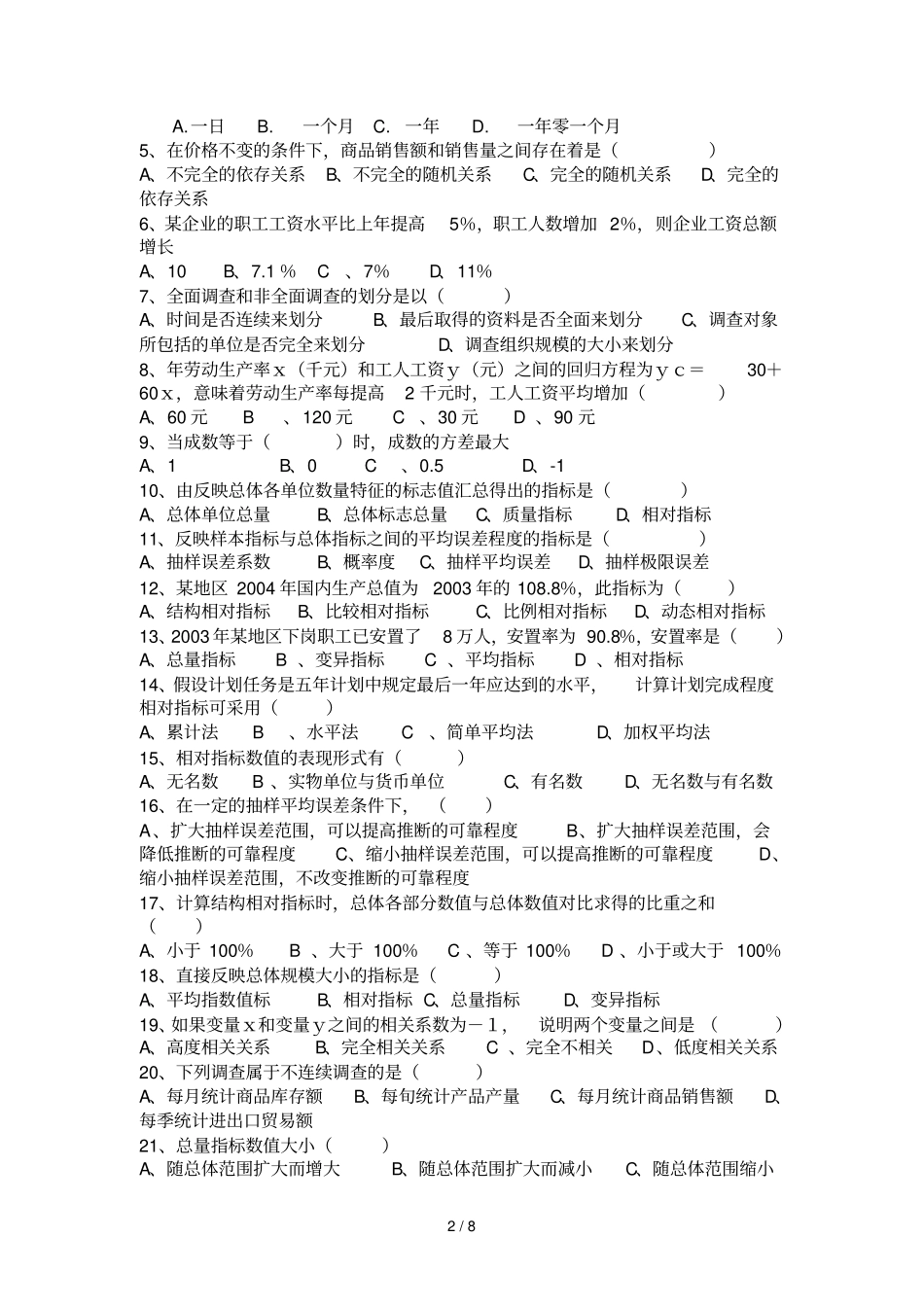 A.一日　B.　一个月　C.　一年　D.　一年零一个月
5、在价格不变的条件下，商品销售额和销售量之间存在着是（　　　）
A、不完全的依存关系　B、不完全的随机关系　C、完全的随机关系　D、完全的依存关系
6、某企业的职工工资水平比上年提高　5%，职工人数增加　2%，则企业工资总额增长
A、10　B、7.1 %　C　、7%　D、11%
7、全面调查和非全面调查的划分是以（　　）
A、时间是否连续来划分　B、最后取得的资料是否全面来划分　C、调查对象所包括的单位是否完全来划分　D、调查组织规模的大小来划分
8、年劳动生产率ｘ（千元）和工人工资ｙ（元）之间的回归方程为ｙｃ＝　30＋60ｘ，意味着劳动生产率每提高　2 千元时，工人工资平均增加（　　）
A、60 元　B　、120 元　C　、30 元　D　、90 元
9、当成数等于（　　）时，成数的方差最大
A、1　B、0　C　、0.5　D、-1
10、由反映总体各单位数量特征的标志值汇总得出的指标是（　　）
A、总体单位总量　B、总体标志总量　C、质量指标　D、相对指标
11、反映样本指标与总体指标之间的平均误差程度的指标是（　　）
A、抽样误差系数　B、概率度　C、抽样平均误差　D、抽样极限误差
12、某地区 2004 年国内生产总值为　2003 年的 108.8%，此指标为（　　）
A、结构相对指标　B、比较相对指标　C、比例相对指标　D、动态相对指标
13、2003 年某地区下岗职工已安置了　8 万人，安置率为　90.8%，安置率是（　）
A、总量指标　B　、变异指标　C　、平均指标　D　、相对指标
14、假设计划任务是五年计划中规定最后一年应达到的水平，　计算计划完成程度相对指标可采用（　　）
A、累计法　B　、水平法　C　、简单平均法　D、加权平均法
15、相对指标数值的表现形式有（　　）
A、无名数　B　、实物单位与货币单位　C、有名数　D、无名数与有名数
16、在一定的抽样平均误差条件下，（　　）
A、扩大抽样误差范围，可以提高推断的可靠程度　B、扩大抽样误差范围，会降低推断的可靠程度　C、缩小抽样误差范围，可以提高推断的可靠程度　D、缩小抽样误差范围，不改变推断的可靠程度
17、计算结构相对指标时，总体各部分数值与总体数值对比求得的比重之和（　　）
A、小于　100%　B　、大于　100%　C　、等于　100%　D　、小于或大于　100%
18、直接反映总体规模大小的指标是（　　）
A、平均指数值标　B、相对指标　C、总量指标　D、变异指标
19、如果变量ｘ和变量ｙ之间的相关系数为－１，　说明两个变量之间是（　　）
A、高度相关关系　B、完全相关关系　C　、完全不相关　D、低度相关关系
20、下列调查属于不连续调查的是（　　）
A、每月统计商品库存额　B、每旬统计产品产量　C、每月统计商品销售额　D、每季统计进出口贸易额
21、总量指标数值大小（　　）
A、随总体范围扩大而增大　B、随总体范围扩大而减小　C、随总体范围缩小

2 / 8